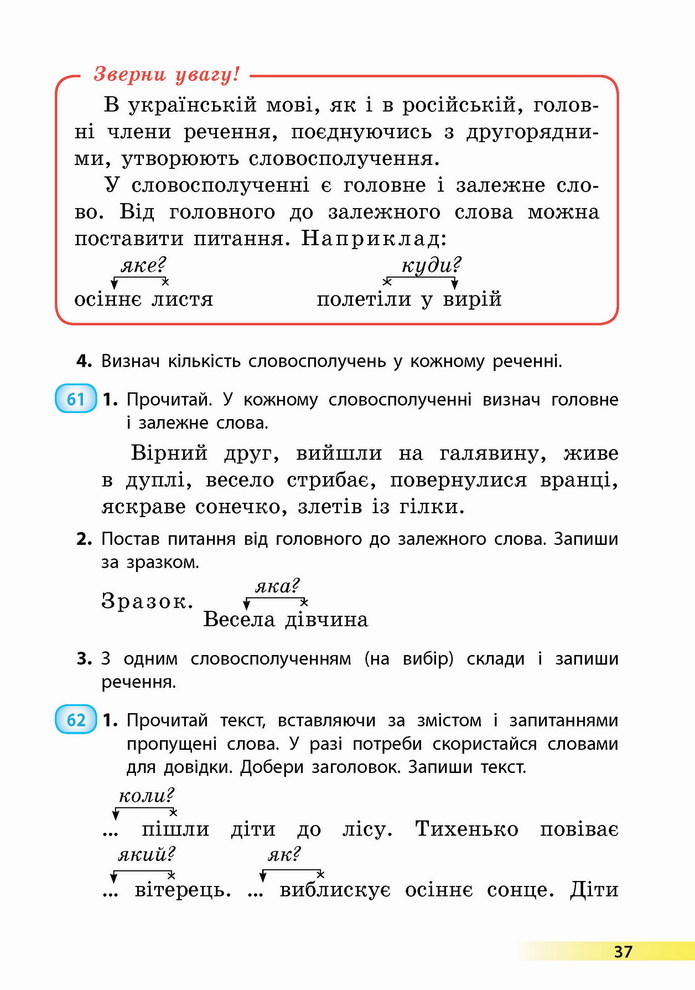 Зверни увагу!

В українській мові, як і в російській, головні члени речення, поєднуючись з другорядними, утворюють словосполучення.

У словосполученні є головне і залежне слово. Від головного до залежного слова можна поставити питання. Наприклад:

яке?
осіннє листя

куди?
полетіли у вирій

4. Визнач кількість словосполучень у кожному реченні.

61 1. Прочитай. У кожному словосполученні визнач головне і залежне слова.

Вірний друг, вийшли на галявину, живе в дуплі, весело стрибає, повернулися вранці, яскраве сонечко, злетів із гілки.

2. Постав питання від головного до залежного слова. Запиши за зразком.

Зразок. яка?
Весела дівчина

3. З одним словосполученням (на вибір) склади і запиши речення.

62 1. Прочитай текст, вставляючи за змістом і запитаннями пропущені слова. У разі потреби скористайся словами для довідки. Добери заголовок. Запиши текст.

коли?
... пішли діти до лісу. Тихенько повіває
який? як?
... вітерець. ... виблискує осіннє сонце. Діти

37